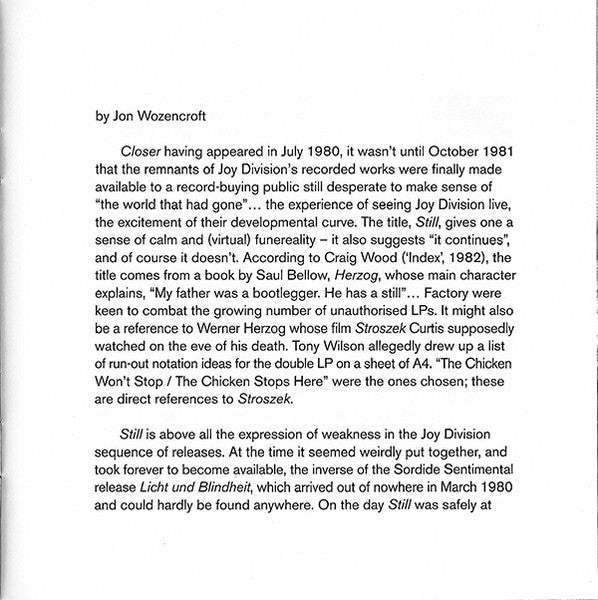 by Jon Wozencroft

Closer having appeared in July 1980, it wasn't until October 1981 that the remnants of Joy Division's recorded works were finally made available to a record-buying public still desperate to make sense of "the world that had gone"... the experience of seeing Joy Division live, the excitement of their developmental curve. The title, Still, gives one a sense of calm and (virtual) funereality – it also suggests "it continues", and of course it doesn't. According to Craig Wood ('Index', 1982), the title comes from a book by Saul Bellow, Herzog, whose main character explains, "My father was a bootlegger. He has a still"... Factory were keen to combat the growing number of unauthorised LPs. It might also be a reference to Werner Herzog whose film Stroszek Curtis supposedly watched on the eve of his death. Tony Wilson allegedly drew up a list of run-out notation ideas for the double LP on a sheet of A4. "The Chicken Won't Stop / The Chicken Stops Here" were the ones chosen; these are direct references to Stroszek.

Still is above all the expression of weakness in the Joy Division sequence of releases. At the time it seemed weirdly put together, and took forever to become available, the inverse of the Sordide Sentimental release Licht und Blindheit, which arrived out of nowhere in March 1980 and could hardly be found anywhere. On the day Still was safely at